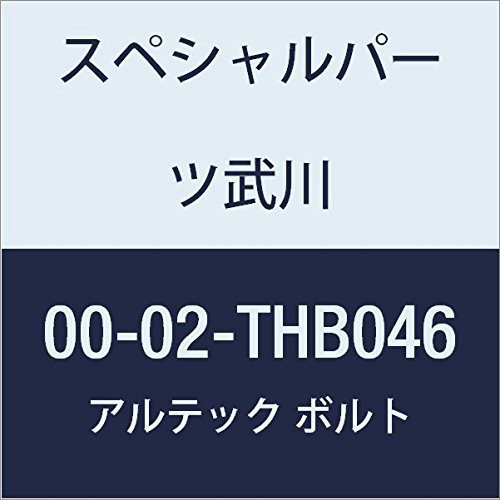 スペシャルパーツ武川

00-02-THB046

アルテック ボルト